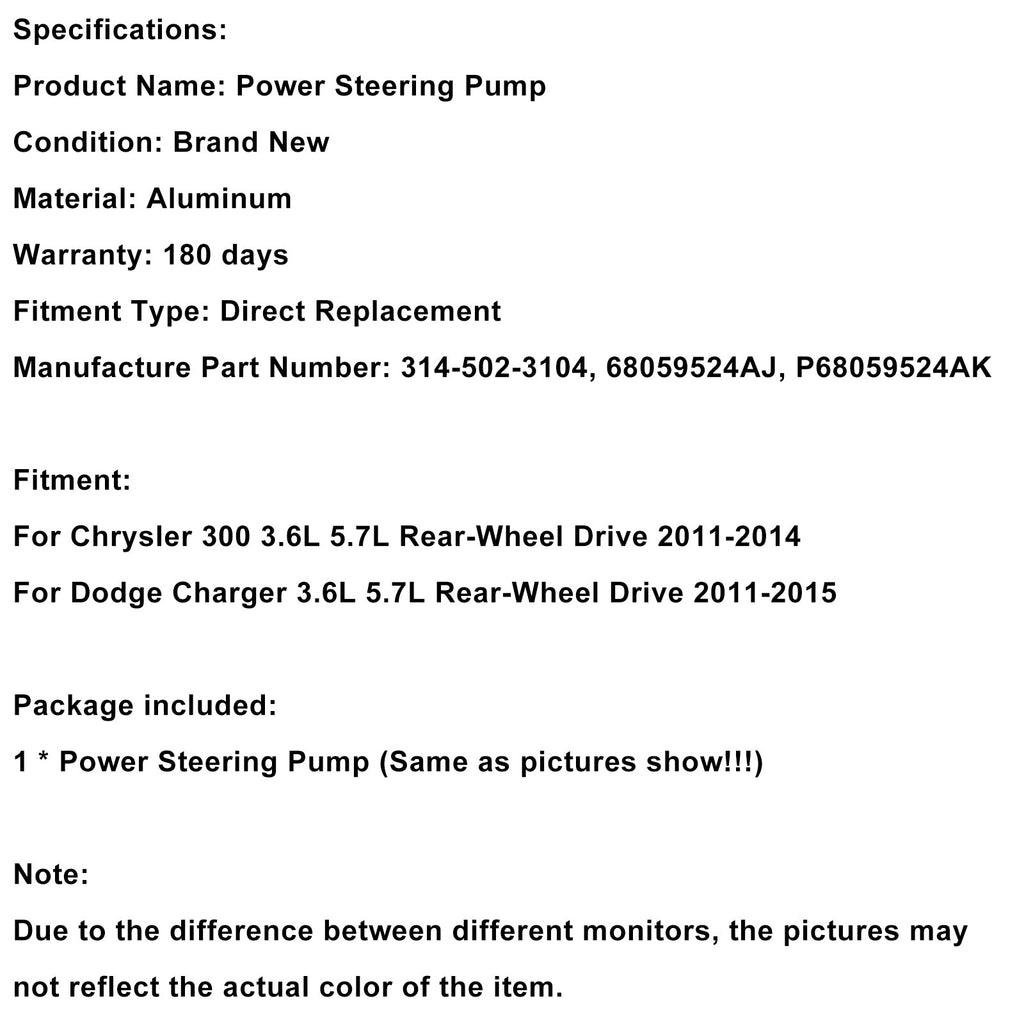 Specifications:

Product Name: Power Steering Pump

Condition: Brand New

Material: Aluminum

Warranty: 180 days

Fitment Type: Direct Replacement

Manufacture Part Number: 314-502-3104, 68059524AJ, P68059524AK

Fitment:

For Chrysler 300 3.6L 5.7L Rear-Wheel Drive 2011-2014

For Dodge Charger 3.6L 5.7L Rear-Wheel Drive 2011-2015

Package included:

1 * Power Steering Pump (Same as pictures show!!!)

Note:

Due to the difference between different monitors, the pictures may not reflect the actual color of the item.